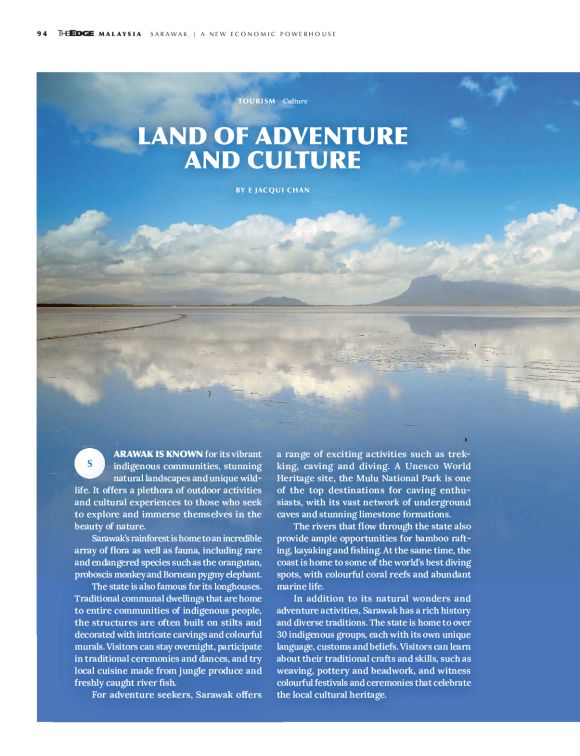 94 THE EDGE MALAYSIA SARAWAK | A NEW ECONOMIC POWERHOUSE

TOURISM Culture

LAND OF ADVENTURE AND CULTURE

BY E JACQUI CHAN

SARAWAK IS KNOWN for its vibrant indigenous communities, stunning natural landscapes and unique wildlife. It offers a plethora of outdoor activities and cultural experiences to those who seek to explore and immerse themselves in the beauty of nature.

Sarawak's rainforest is home to an incredible array of flora as well as fauna, including rare and endangered species such as the orangutan, proboscis monkey and Bornean pygmy elephant.

The state is also famous for its longhouses. Traditional communal dwellings that are home to entire communities of indigenous people, the structures are often built on stilts and decorated with intricate carvings and colourful murals. Visitors can stay overnight, participate in traditional ceremonies and dances, and try local cuisine made from jungle produce and freshly caught river fish.

For adventure seekers, Sarawak offers a range of exciting activities such as trekking, caving and diving. A Unesco World Heritage site, the Mulu National Park is one of the top destinations for caving enthusiasts, with its vast network of underground caves and stunning limestone formations.

The rivers that flow through the state also provide ample opportunities for bamboo rafting, kayaking and fishing. At the same time, the coast is home to some of the world's best diving spots, with colourful coral reefs and abundant marine life.

In addition to its natural wonders and adventure activities, Sarawak has a rich history and diverse traditions. The state is home to over 30 indigenous groups, each with its own unique language, customs and beliefs. Visitors can learn about their traditional crafts and skills, such as weaving, pottery and beadwork, and witness colourful festivals and ceremonies that celebrate the local cultural heritage.